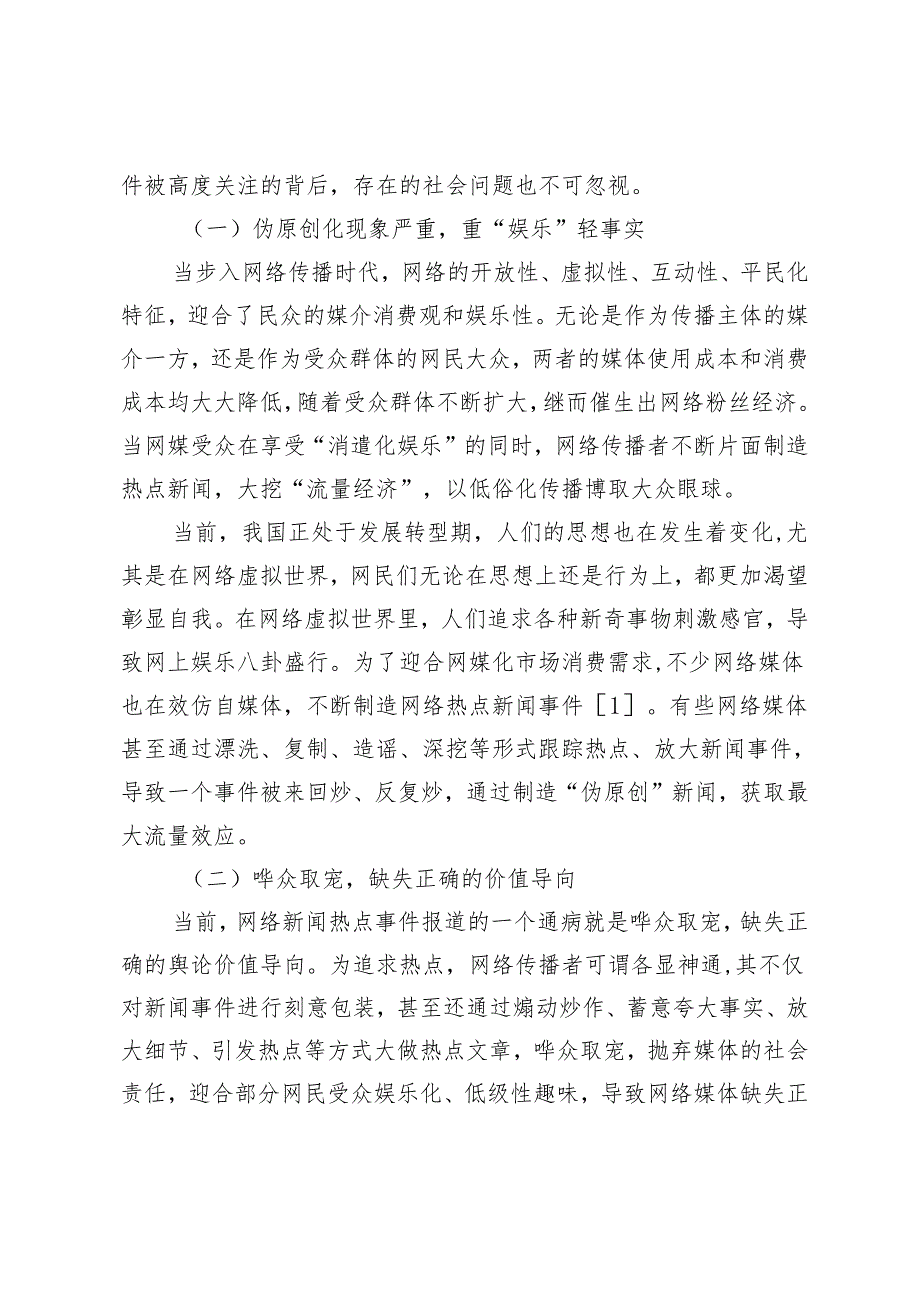 件被高度关注的背后，存在的社会问题也不可忽视。

（一）伪原创化现象严重，重“娱乐”轻事实

当步入网络传播时代，网络的开放性、虚拟性、互动性、平民化特征，迎合了民众的媒介消费观和娱乐性。无论是作为传播主体的媒介一方，还是作为受众群体的网民大众，两者的媒体使用成本和消费成本均大大降低，随着受众群体不断扩大，继而催生出网络粉丝经济。当网媒受众在享受“消遣化娱乐”的同时，网络传播者不断片面制造热点新闻，大挖“流量经济”，以低俗化传播博取大众眼球。

当前，我国正处于发展转型期，人们的思想也在发生着变化，尤其是在网络虚拟世界，网民们无论在思想上还是行为上，都更加渴望彰显自我。在网络虚拟世界里，人们追求各种新奇事物刺激感官，导致网上娱乐八卦盛行。为了迎合网媒化市场消费需求，不少网络媒体也在效仿自媒体，不断制造网络热点新闻事件［1］。有些网络媒体甚至通过漂洗、复制、造谣、深挖等形式跟踪热点、放大新闻事件，导致一个事件被来回炒、反复炒，通过制造“伪原创”新闻，获取最大流量效应。

（二）哗众取宠，缺失正确的价值导向

当前，网络新闻热点事件报道的一个通病就是哗众取宠，缺失正确的舆论价值导向。为追求热点，网络传播者可谓各显神通，其不仅对新闻事件进行刻意包装，甚至还通过煽动炒作、蓄意夸大事实、放大细节、引发热点等方式大做热点文章，哗众取宠，抛弃媒体的社会责任，迎合部分网民受众娱乐化、低级性趣味，导致网络媒体缺失正